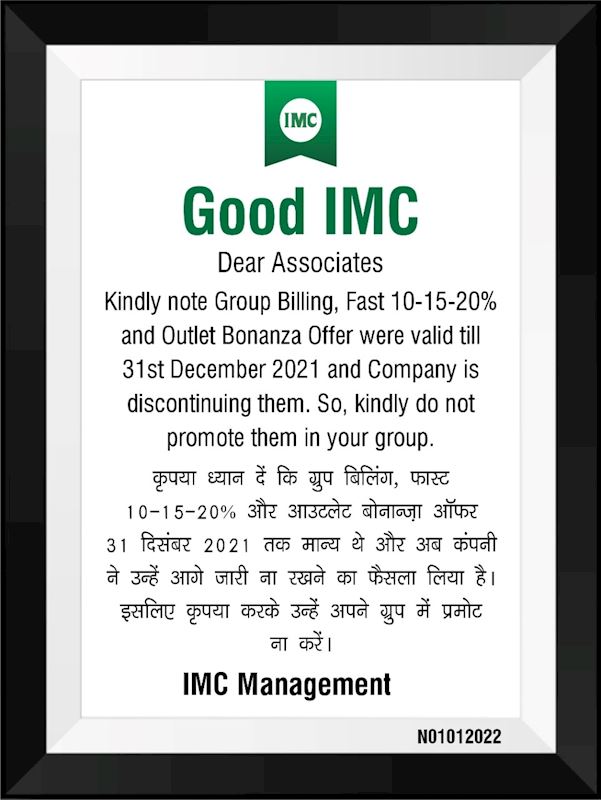 IMC

Good IMC

Dear Associates

Kindly note Group Billing, Fast 10-15-20% and Outlet Bonanza Offer were valid till 31st December 2021 and Company is discontinuing them. So, kindly do not promote them in your group.

कृपया ध्यान दें कि ग्रुप बिलिंग, फास्ट 10-15-20% और आउटलेट बोनान्ज़ा ऑफर 31 दिसंबर 2021 तक मान्य थे और अब कंपनी ने उन्हें आगे जारी ना रखने का फैसला लिया है। इसलिए कृपया करके उन्हें अपने ग्रुप में प्रमोट ना करें।

IMC Management

N01012022